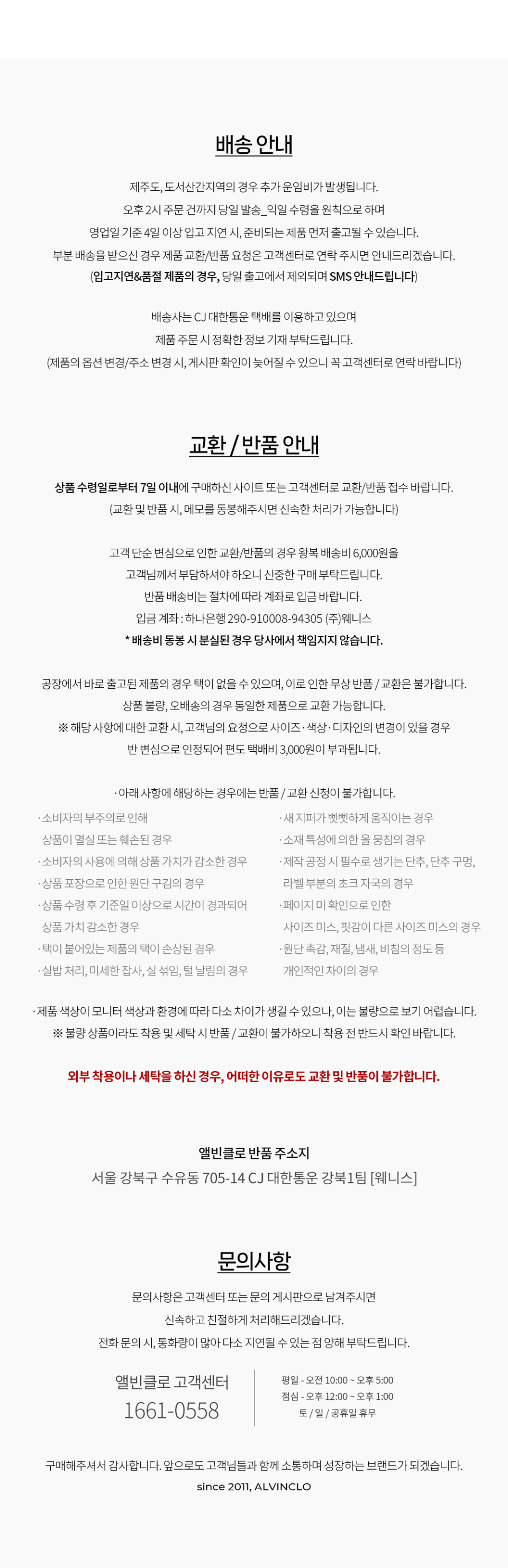 배송 안내

제주도, 도서산간지역의 경우 추가 운임비가 발생됩니다.
오후 2시 주문 건까지 당일 발송_익일 수령을 원칙으로 하며
영업일 기준 4일 이상 입고 지연 시, 준비되는 제품 먼저 출고될 수 있습니다.
부분 배송을 받으신 경우 제품 교환/반품 요청은 고객센터로 연락 주시면 안내드리겠습니다.
(입고지연&품절 제품의 경우, 당일 출고에서 제외되며 SMS 안내드립니다)

배송사는 CJ 대한통운 택배를 이용하고 있으며
제품 주문 시 정확한 정보 기재 부탁드립니다.
(제품의 옵션 변경/주소 변경 시, 게시판 확인이 늦어질 수 있으니 꼭 고객센터로 연락 바랍니다)

교환 / 반품 안내

상품 수령일로부터 7일 이내에 구매하신 사이트 또는 고객센터로 교환/반품 접수 바랍니다.
(교환 및 반품 시, 메모를 동봉해주시면 신속한 처리가 가능합니다)

고객 단순 변심으로 인한 교환/반품의 경우 왕복 배송비 6,000원을
고객님께서 부담하셔야 하오니 신중한 구매 부탁드립니다.
반품 배송비는 절차에 따라 계좌로 입금 바랍니다.
입금 계좌 : 하나은행 290-910008-94305 (주)웨니스
* 배송비 동봉 시 분실된 경우 당사에서 책임지지 않습니다.

공장에서 바로 출고된 제품의 경우 택이 없을 수 있으며, 이로 인한 무상 반품 / 교환은 불가합니다.
상품 불량, 오배송의 경우 동일한 제품으로 교환 가능합니다.
※ 해당 사항에 대한 교환 시, 고객님의 요청으로 사이즈 · 색상 · 디자인의 변경이 있을 경우
반 변심으로 인정되어 편도 택배비 3,000원이 부과됩니다.

· 아래 사항에 해당하는 경우에는 반품 / 교환 신청이 불가합니다.

· 소비자의 부주의로 인해 상품이 멸실 또는 훼손된 경우
· 소비자의 사용에 의해 상품 가치가 감소한 경우
· 상품 포장으로 인한 원단 구김의 경우
· 상품 수령 후 기준일 이상으로 시간이 경과되어 상품 가치 감소한 경우
· 택이 붙어있는 제품의 택이 손상된 경우
· 실밥 처리, 미세한 잡사, 실 섞임, 털 날림의 경우

· 새 지퍼가 뻣뻣하게 움직이는 경우
· 소재 특성에 의한 올 뭉침의 경우
· 제작 공정 시 필수로 생기는 단추, 단추 구멍, 라벨 부분의 초크 자국의 경우
· 페이지 미 확인으로 인한 사이즈 미스, 핏감이 다른 사이즈 미스의 경우
· 원단 촉감, 재질, 냄새, 비침의 정도 등 개인적인 차이의 경우

· 제품 색상이 모니터 색상과 환경에 따라 다소 차이가 생길 수 있으나, 이는 불량으로 보기 어렵습니다.
※ 불량 상품이라도 착용 및 세탁 시 반품 / 교환이 불가하오니 착용 전 반드시 확인 바랍니다.

외부 착용이나 세탁을 하신 경우, 어떠한 이유로도 교환 및 반품이 불가합니다.

앨빈클로 반품 주소지
서울 강북구 수유동 705-14 CJ 대한통운 강북1팀 [웨니스]

문의사항

문의사항은 고객센터 또는 문의 게시판으로 남겨주시면
신속하고 친절하게 처리해드리겠습니다.
전화 문의 시, 통화량이 많아 다소 지연될 수 있는 점 양해 부탁드립니다.

앨빈클로 고객센터
1661-0558

평일 - 오전 10:00 ~ 오후 5:00
점심 - 오후 12:00 ~ 오후 1:00
토 / 일 / 공휴일 휴무

구매해주셔서 감사합니다. 앞으로도 고객님들과 함께 소통하며 성장하는 브랜드가 되겠습니다.
since 2011, ALVINCLO